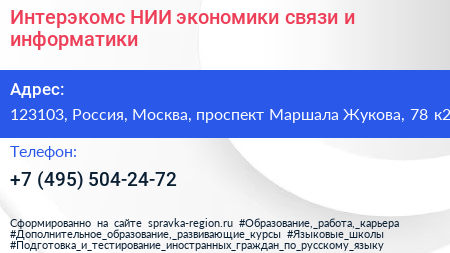 Интерэкомс НИИ экономики связи и информатики

Адрес:

123103, Россия, Москва, проспект Маршала Жукова, 78 к2

Телефон:

+7 (495) 504-24-72

Сформированно на сайте spravka-region.ru #Образование,_работа,_карьера #Дополнительное_образование,_развивающие_курсы #Языковые_школы #Подготовка_и_тестирование_иностранных_граждан_по_русскому_языку